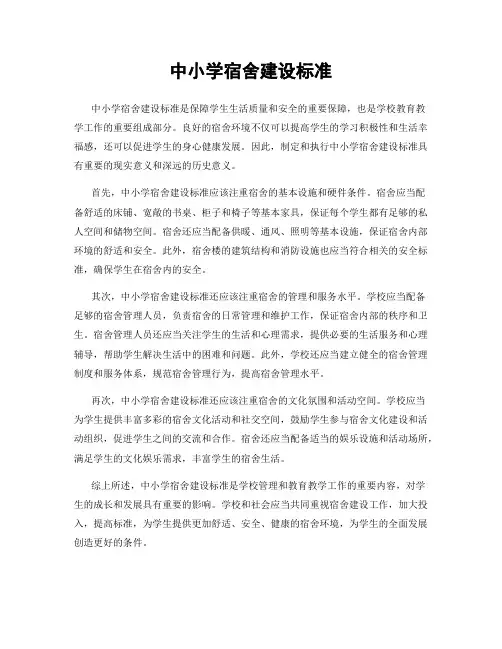 中小学宿舍建设标准

中小学宿舍建设标准是保障学生生活质量和安全的重要保障，也是学校教育教学工作的重要组成部分。良好的宿舍环境不仅可以提高学生的学习积极性和生活幸福感，还可以促进学生的身心健康发展。因此，制定和执行中小学宿舍建设标准具有重要的现实意义和深远的历史意义。

首先，中小学宿舍建设标准应该注重宿舍的基本设施和硬件条件。宿舍应当配备舒适的床铺、宽敞的书桌、柜子和椅子等基本家具，保证每个学生都有足够的私人空间和储物空间。宿舍还应当配备供暖、通风、照明等基本设施，保证宿舍内部环境的舒适和安全。此外，宿舍楼的建筑结构和消防设施也应当符合相关的安全标准，确保学生在宿舍内的安全。

其次，中小学宿舍建设标准还应该注重宿舍的管理和服务水平。学校应当配备足够的宿舍管理人员，负责宿舍的日常管理和维护工作，保证宿舍内部的秩序和卫生。宿舍管理人员还应当关注学生的生活和心理需求，提供必要的生活服务和心理辅导，帮助学生解决生活中的困难和问题。此外，学校还应当建立健全的宿舍管理制度和服务体系，规范宿舍管理行为，提高宿舍管理水平。

再次，中小学宿舍建设标准还应该注重宿舍的文化氛围和活动空间。学校应当为学生提供丰富多彩的宿舍文化活动和社交空间，鼓励学生参与宿舍文化建设和活动组织，促进学生之间的交流和合作。宿舍还应当配备适当的娱乐设施和活动场所，满足学生的文化娱乐需求，丰富学生的宿舍生活。

综上所述，中小学宿舍建设标准是学校管理和教育教学工作的重要内容，对学生的成长和发展具有重要的影响。学校和社会应当共同重视宿舍建设工作，加大投入，提高标准，为学生提供更加舒适、安全、健康的宿舍环境，为学生的全面发展创造更好的条件。